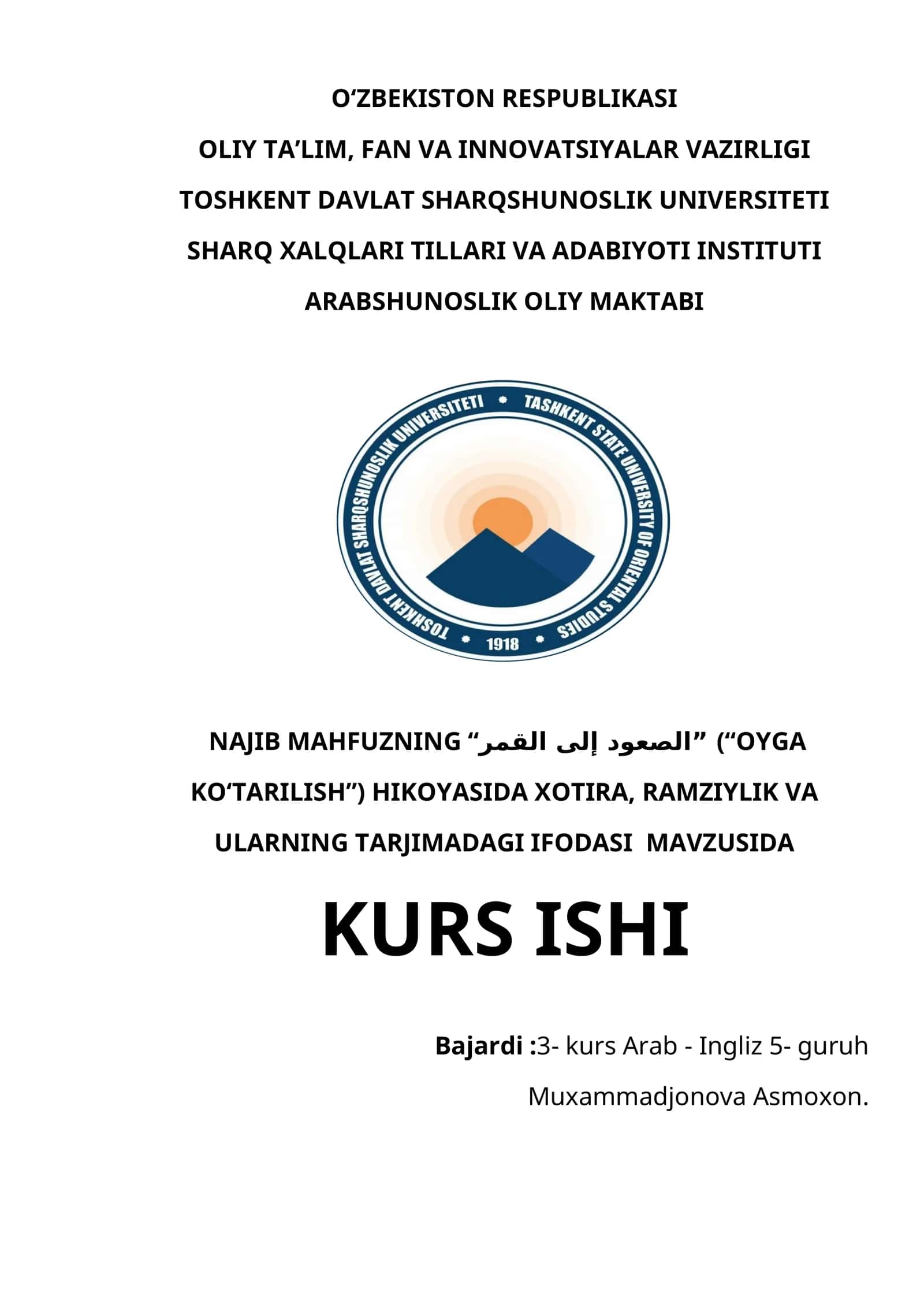 O‘ZBEKISTON RESPUBLIKASI

OLIY TA’LIM, FAN VA INNOVATSIYALAR VAZIRLIGI

TOSHKENT DAVLAT SHARQSHUNOSLIK UNIVERSITETI

SHARQ XALQLARI TILLARI VA ADABIYOTI INSTITUTI

ARABSHUNOSLIK OLIY MAKTABI

TOSHKENT DAVLAT SHARQSHUNOSLIK UNIVERSITETI • TASHKENT STATE UNIVERSITY OF ORIENTAL STUDIES • 1918 •

NAJIB MAHFUZNING “الصعود إلى القمر” (“OYGA KO‘TARILISH”) HIKOYASIDA XOTIRA, RAMZIYLIK VA ULARNING TARJIMADAGI IFODASI MAVZUSIDA

KURS ISHI

Bajardi :3- kurs Arab - Ingliz 5- guruh

Muxammadjonova Asmoxon.